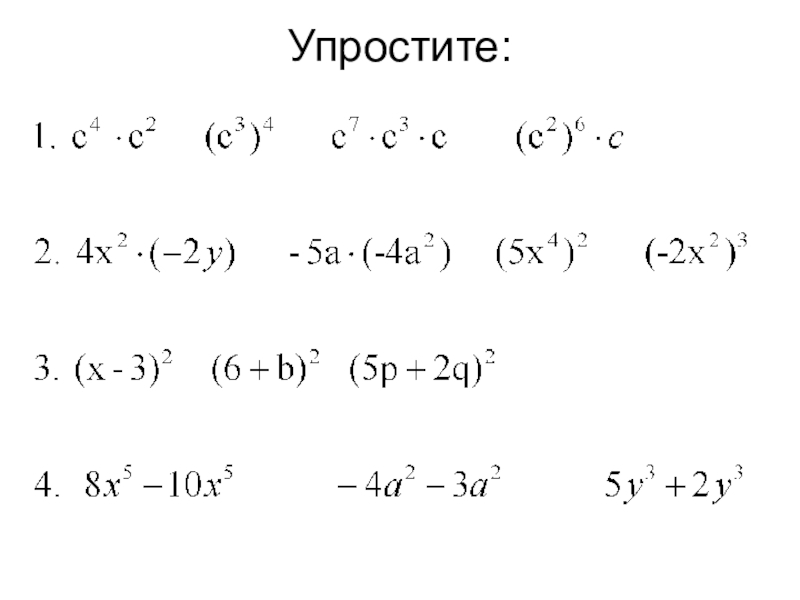 Упростите:

1. $c^4 \cdot c^2$ $(c^3)^4$ $c^7 \cdot c^3 \cdot c$ $(c^2)^6 \cdot c$

2. $4x^2 \cdot (-2y)$ $-5a \cdot (-4a^2)$ $(5x^4)^2$ $(-2x^2)^3$

3. $(x-3)^2$ $(6+b)^2$ $(5p+2q)^2$

4. $8x^5 - 10x^5$ $-4a^2 - 3a^2$ $5y^3 + 2y^3$